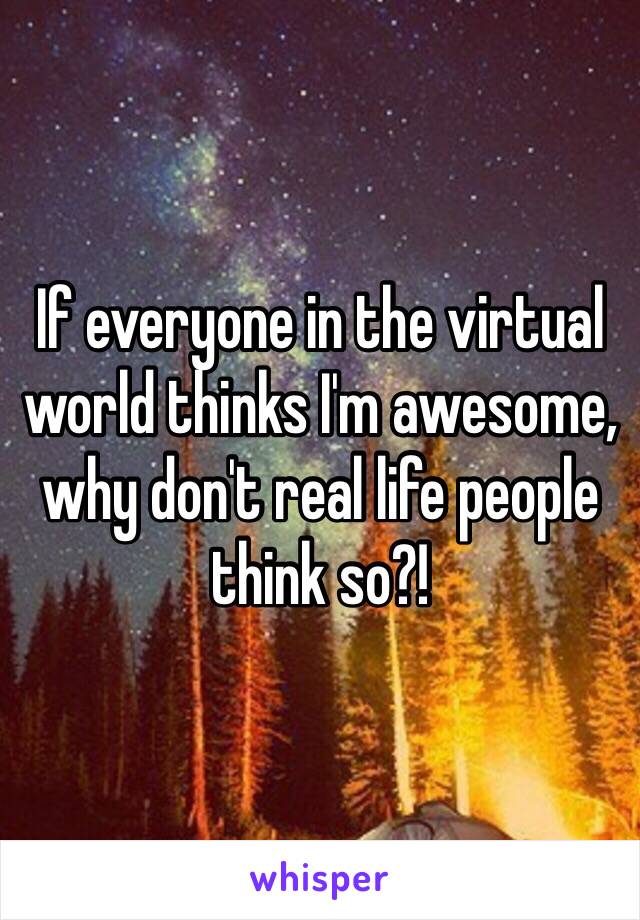 If everyone in the virtual world thinks I'm awesome, why don't real life people think so?!

whisper